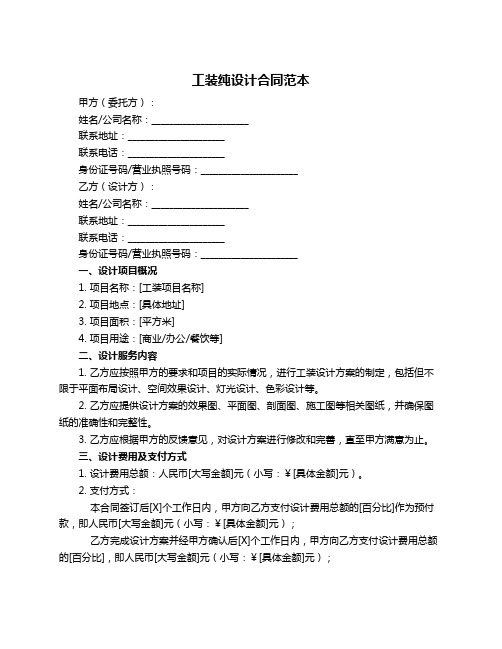 工装纯设计合同范本

甲方（委托方）：

姓名/公司名称：____________________

联系地址：____________________

联系电话：____________________

身份证号码/营业执照号码：____________________

乙方（设计方）：

姓名/公司名称：____________________

联系地址：____________________

联系电话：____________________

身份证号码/营业执照号码：____________________

一、设计项目概况

1. 项目名称：[工装项目名称]

2. 项目地点：[具体地址]

3. 项目面积：[平方米]

4. 项目用途：[商业/办公/餐饮等]

二、设计服务内容

1. 乙方应按照甲方的要求和项目的实际情况，进行工装设计方案的制定，包括但不限于平面布局设计、空间效果设计、灯光设计、色彩设计等。

2. 乙方应提供设计方案的效果图、平面图、剖面图、施工图等相关图纸，并确保图纸的准确性和完整性。

3. 乙方应根据甲方的反馈意见，对设计方案进行修改和完善，直至甲方满意为止。

三、设计费用及支付方式

1. 设计费用总额：人民币[大写金额]元（小写：¥[具体金额]元）。

2. 支付方式：

本合同签订后[X]个工作日内，甲方向乙方支付设计费用总额的[百分比]作为预付款，即人民币[大写金额]元（小写：¥[具体金额]元）；

乙方完成设计方案并经甲方确认后[X]个工作日内，甲方向乙方支付设计费用总额的[百分比]，即人民币[大写金额]元（小写：¥[具体金额]元）；